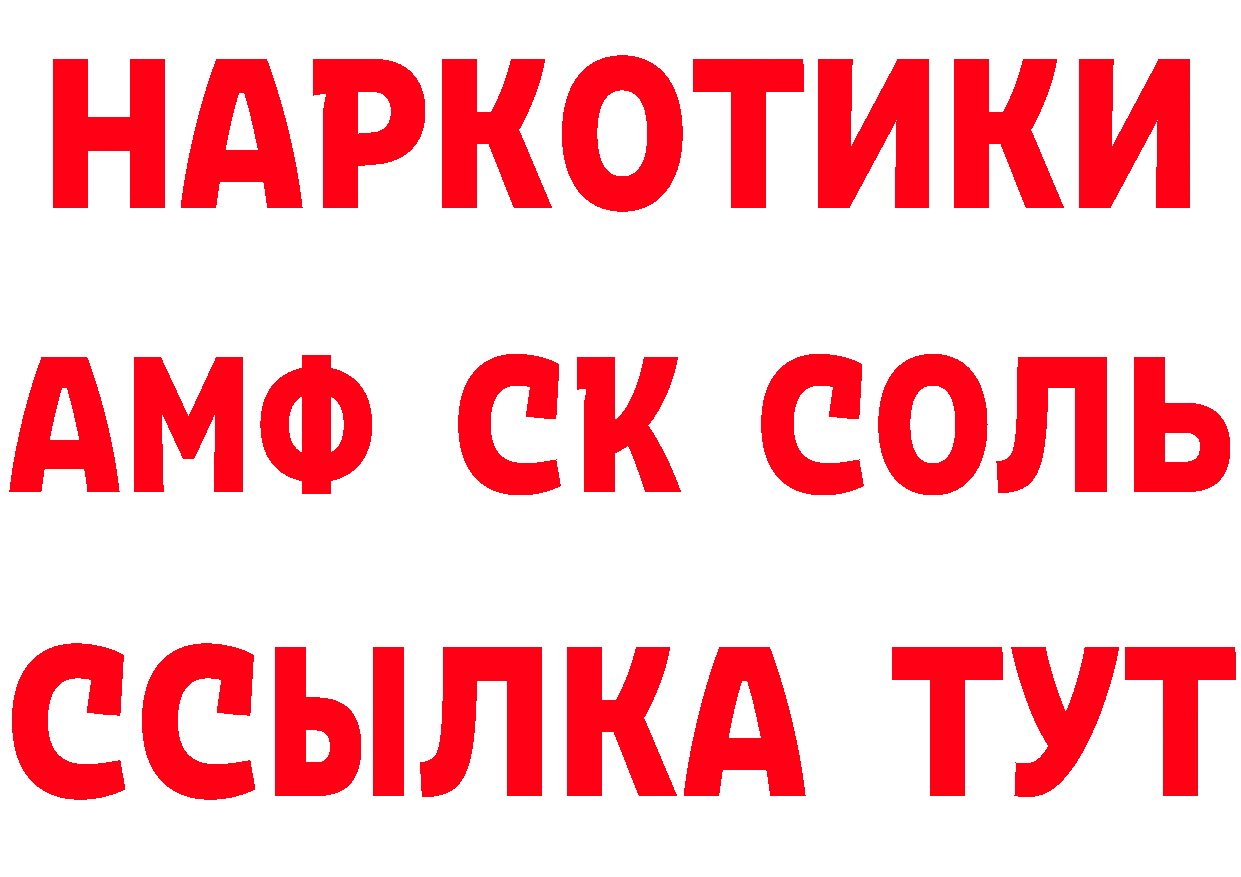 НАРКОТИКИ

АМФ СК СОЛЬ

ССЫЛКА ТУТ